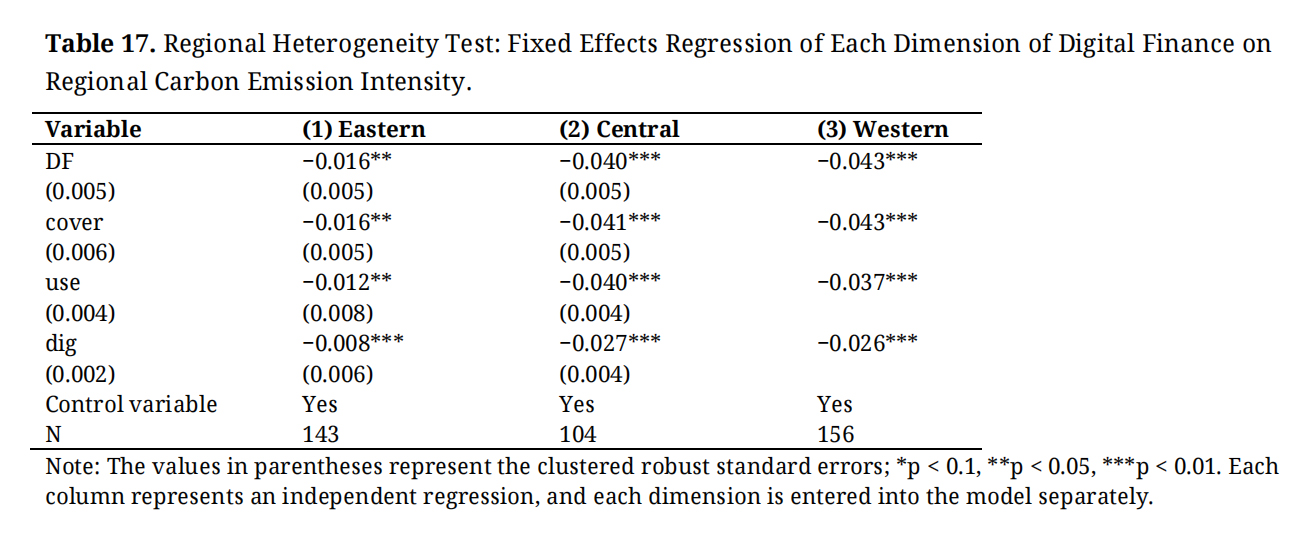 **Table 17.** Regional Heterogeneity Test: Fixed Effects Regression of Each Dimension of Digital Finance on Regional Carbon Emission Intensity.

| Variable | (1) Eastern | (2) Central | (3) Western |
|---|---|---|---|
| DF | −0.016** | −0.040*** | −0.043*** |
| (0.005) | (0.005) | (0.005) | |
| cover | −0.016** | −0.041*** | −0.043*** |
| (0.006) | (0.005) | (0.005) | |
| use | −0.012** | −0.040*** | −0.037*** |
| (0.004) | (0.008) | (0.004) | |
| dig | −0.008*** | −0.027*** | −0.026*** |
| (0.002) | (0.006) | (0.004) | |
| Control variable | Yes | Yes | Yes |
| N | 143 | 104 | 156 |

Note: The values in parentheses represent the clustered robust standard errors; *p < 0.1, **p < 0.05, ***p < 0.01. Each column represents an independent regression, and each dimension is entered into the model separately.